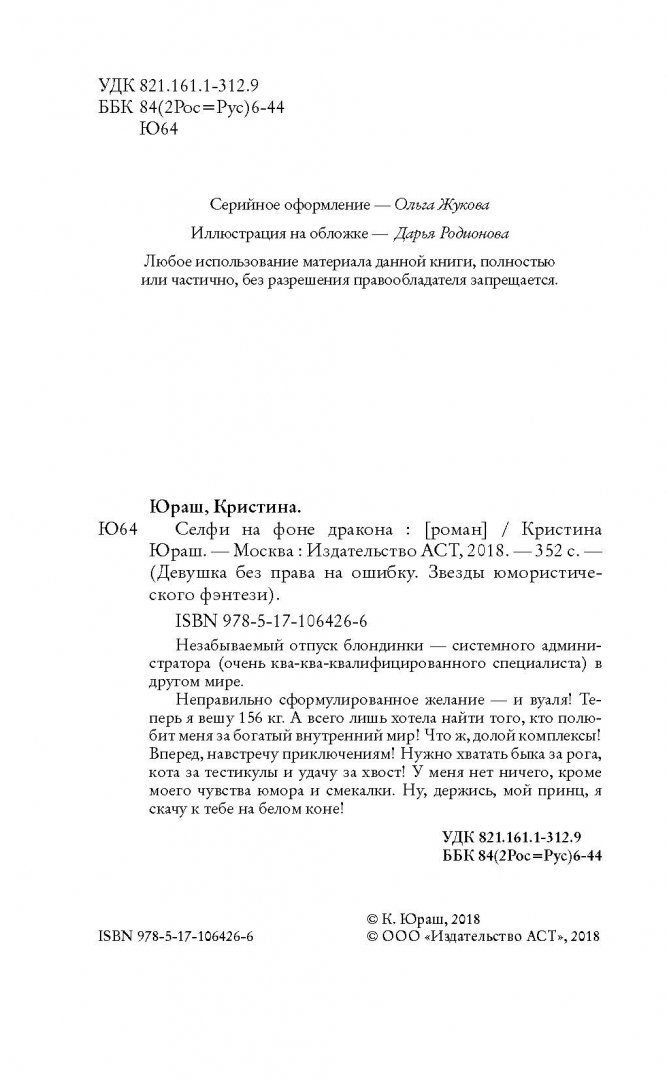 УДК 821.161.1-312.9
ББК 84(2Рос=Рус)6-44
Ю64

Серийное оформление — Ольга Жукова

Иллюстрация на обложке — Дарья Родионова

Любое использование материала данной книги, полностью или частично, без разрешения правообладателя запрещается.

Юраш, Кристина.

Ю64 Селфи на фоне дракона : [роман] / Кристина Юраш. — Москва : Издательство АСТ, 2018. — 352 с. — (Девушка без права на ошибку. Звезды юмористического фэнтези).

ISBN 978-5-17-106426-6

Незабываемый отпуск блондинки — системного администратора (очень ква-ква-квалифицированного специалиста) в другом мире.

Неправильно сформулированное желание — и вуаля! Теперь я вешу 156 кг. А всего лишь хотела найти того, кто полюбит меня за богатый внутренний мир! Что ж, долой комплексы! Вперед, навстречу приключениям! Нужно хватать быка за рога, кота за тестикулы и удачу за хвост! У меня нет ничего, кроме моего чувства юмора и смекалки. Ну, держись, мой принц, я скачу к тебе на белом коне!

УДК 821.161.1-312.9
ББК 84(2Рос=Рус)6-44

© К. Юраш, 2018
ISBN 978-5-17-106426-6 © ООО «Издательство АСТ», 2018